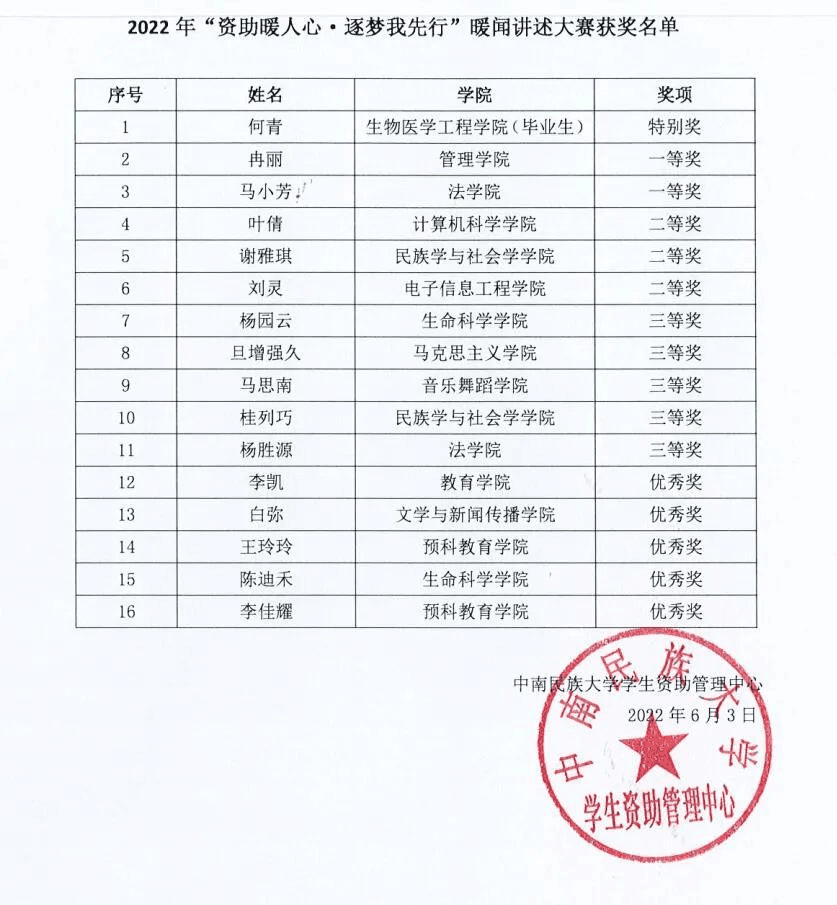 2022年“资助暖人心·逐梦我先行”暖闻讲述大赛获奖名单

| 序号 | 姓名 | 学院 | 奖项 |
|---|---|---|---|
| 1 | 何青 | 生物医学工程学院（毕业生） | 特别奖 |
| 2 | 冉丽 | 管理学院 | 一等奖 |
| 3 | 马小芳 | 法学院 | 一等奖 |
| 4 | 叶倩 | 计算机科学学院 | 二等奖 |
| 5 | 谢雅琪 | 民族学与社会学学院 | 二等奖 |
| 6 | 刘灵 | 电子信息工程学院 | 二等奖 |
| 7 | 杨园云 | 生命科学学院 | 三等奖 |
| 8 | 旦增强久 | 马克思主义学院 | 三等奖 |
| 9 | 马思南 | 音乐舞蹈学院 | 三等奖 |
| 10 | 桂列巧 | 民族学与社会学学院 | 三等奖 |
| 11 | 杨胜源 | 法学院 | 三等奖 |
| 12 | 李凯 | 教育学院 | 优秀奖 |
| 13 | 白弥 | 文学与新闻传播学院 | 优秀奖 |
| 14 | 王玲玲 | 预科教育学院 | 优秀奖 |
| 15 | 陈迪禾 | 生命科学学院 | 优秀奖 |
| 16 | 李佳耀 | 预科教育学院 | 优秀奖 |

中南民族大学学生资助管理中心
2022年6月3日

中南民族大学
学生资助管理中心